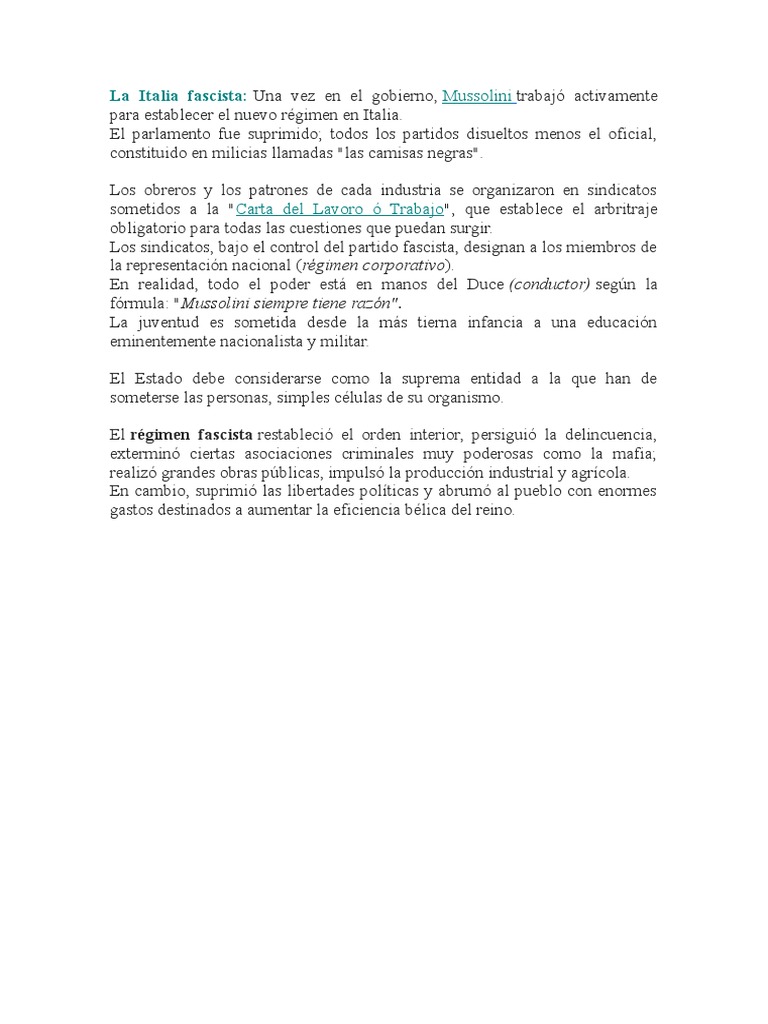 La Italia fascista: Una vez en el gobierno, Mussolini trabajó activamente para establecer el nuevo régimen en Italia.
El parlamento fue suprimido; todos los partidos disueltos menos el oficial, constituido en milicias llamadas "las camisas negras".

Los obreros y los patrones de cada industria se organizaron en sindicatos sometidos a la "Carta del Lavoro ó Trabajo", que establece el arbitraje obligatorio para todas las cuestiones que puedan surgir.
Los sindicatos, bajo el control del partido fascista, designan a los miembros de la representación nacional (régimen corporativo).
En realidad, todo el poder está en manos del Duce (conductor) según la fórmula: "Mussolini siempre tiene razón".
La juventud es sometida desde la más tierna infancia a una educación eminentemente nacionalista y militar.

El Estado debe considerarse como la suprema entidad a la que han de someterse las personas, simples células de su organismo.

El régimen fascista restableció el orden interior, persiguió la delincuencia, exterminó ciertas asociaciones criminales muy poderosas como la mafia; realizó grandes obras públicas, impulsó la producción industrial y agrícola.
En cambio, suprimió las libertades políticas y abrumó al pueblo con enormes gastos destinados a aumentar la eficiencia bélica del reino.